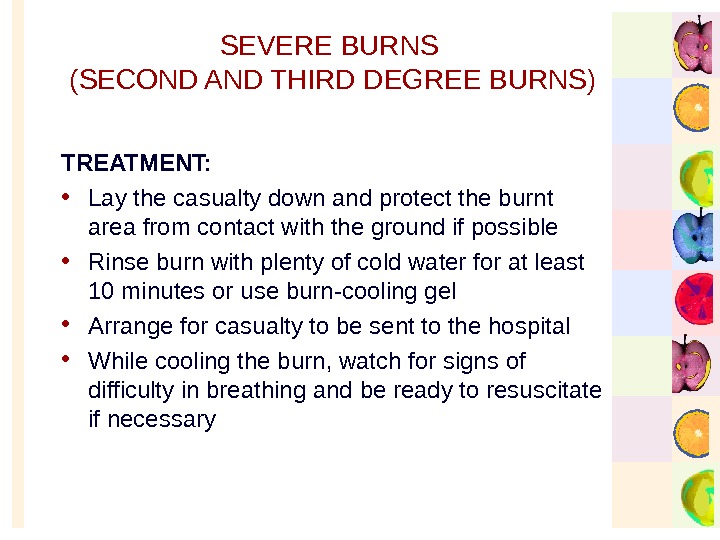 SEVERE BURNS
(SECOND AND THIRD DEGREE BURNS)

TREATMENT:

• Lay the casualty down and protect the burnt area from contact with the ground if possible
• Rinse burn with plenty of cold water for at least 10 minutes or use burn-cooling gel
• Arrange for casualty to be sent to the hospital
• While cooling the burn, watch for signs of difficulty in breathing and be ready to resuscitate if necessary